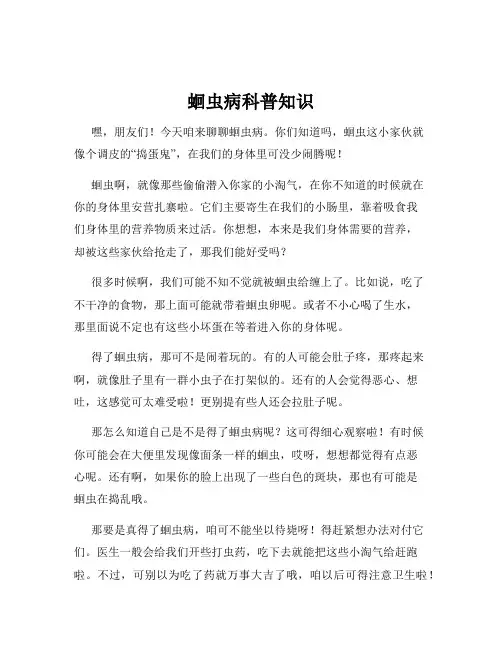 蛔虫病科普知识

嘿，朋友们！今天咱来聊聊蛔虫病。你们知道吗，蛔虫这小家伙就像个调皮的“捣蛋鬼”，在我们的身体里可没少闹腾呢！

蛔虫啊，就像那些偷偷潜入你家的小淘气，在你不知道的时候就在你的身体里安营扎寨啦。它们主要寄生在我们的小肠里，靠着吸食我们身体里的营养物质来过活。你想想，本来是我们身体需要的营养，却被这些家伙给抢走了，那我们能好受吗？

很多时候啊，我们可能不知不觉就被蛔虫给缠上了。比如说，吃了不干净的食物，那上面可能就带着蛔虫卵呢。或者不小心喝了生水，那里面说不定也有这些小坏蛋在等着进入你的身体呢。

得了蛔虫病，那可不是闹着玩的。有的人可能会肚子疼，那疼起来啊，就像肚子里有一群小虫子在打架似的。还有的人会觉得恶心、想吐，这感觉可太难受啦！更别提有些人还会拉肚子呢。

那怎么知道自己是不是得了蛔虫病呢？这可得细心观察啦！有时候你可能会在大便里发现像面条一样的蛔虫，哎呀，想想都觉得有点恶心呢。还有啊，如果你的脸上出现了一些白色的斑块，那也有可能是蛔虫在捣乱哦。

那要是真得了蛔虫病，咱可不能坐以待毙呀！得赶紧想办法对付它们。医生一般会给我们开些打虫药，吃下去就能把这些小淘气给赶跑啦。不过，可别以为吃了药就万事大吉了哦，咱以后可得注意卫生啦！